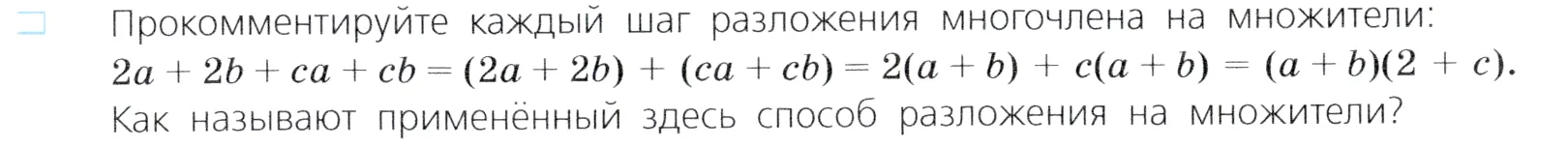 Прокомментируйте каждый шаг разложения многочлена на множители:
$2a + 2b + ca + cb = (2a + 2b) + (ca + cb) = 2(a + b) + c(a + b) = (a + b)(2 + c)$.
Как называют применённый здесь способ разложения на множители?